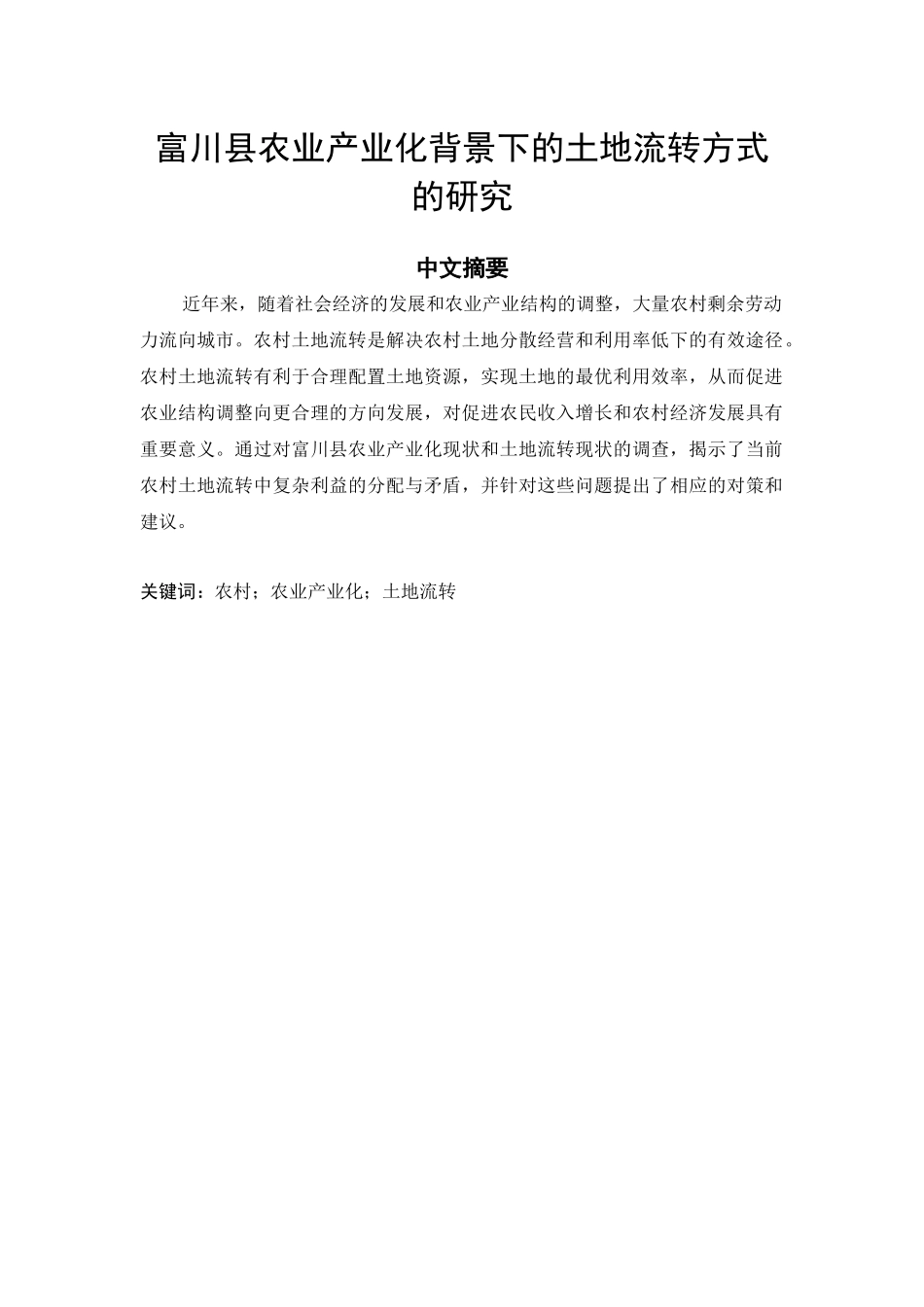 富川县农业产业化背景下的土地流转方式的研究

中文摘要

近年来，随着社会经济的发展和农业产业结构的调整，大量农村剩余劳动力流向城市。农村土地流转是解决农村土地分散经营和利用率低下的有效途径。农村土地流转有利于合理配置土地资源，实现土地的最优利用效率，从而促进农业结构调整向更合理的方向发展，对促进农民收入增长和农村经济发展具有重要意义。通过对富川县农业产业化现状和土地流转现状的调查，揭示了当前农村土地流转中复杂利益的分配与矛盾，并针对这些问题提出了相应的对策和建议。

关键词：农村；农业产业化；土地流转